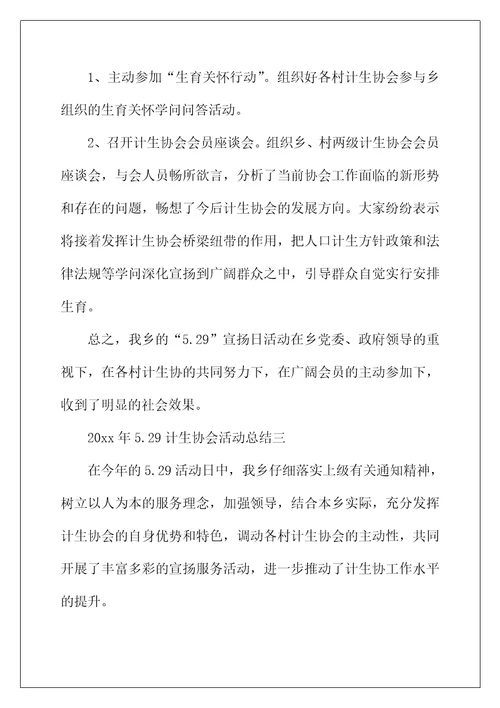 1、主动参加“生育关怀行动”。组织好各村计生协会参与乡组织的生育关怀学问问答活动。

2、召开计生协会会员座谈会。组织乡、村两级计生协会会员座谈会，与会人员畅所欲言，分析了当前协会工作面临的新形势和存在的问题，畅想了今后计生协会的发展方向。大家纷纷表示将接着发挥计生协会桥梁纽带的作用，把人口计生方针政策和法律法规等学问深化宣扬到广阔群众之中，引导群众自觉实行安排生育。

总之，我乡的“5.29”宣扬日活动在乡党委、政府领导的重视下，在各村计生协的共同努力下，在广阔会员的主动参加下，收到了明显的社会效果。

20xx 年 5.29 计生协会活动总结三

在今年的 5.29 活动日中，我乡仔细落实上级有关通知精神，树立以人为本的服务理念，加强领导，结合本乡实际，充分发挥计生协会的自身优势和特色，调动各村计生协会的主动性，共同开展了丰富多彩的宣扬服务活动，进一步推动了计生协工作水平的提升。